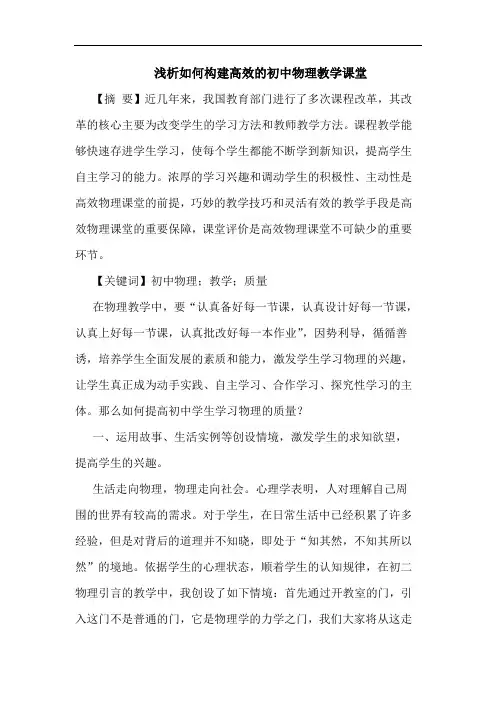 浅析如何构建高效的初中物理教学课堂

【摘 要】近几年来，我国教育部门进行了多次课程改革，其改革的核心主要为改变学生的学习方法和教师教学方法。课程教学能够快速存进学生学习，使每个学生都能不断学到新知识，提高学生自主学习的能力。浓厚的学习兴趣和调动学生的积极性、主动性是高效物理课堂的前提，巧妙的教学技巧和灵活有效的教学手段是高效物理课堂的重要保障，课堂评价是高效物理课堂不可缺少的重要环节。

【关键词】初中物理；教学；质量

在物理教学中，要“认真备好每一节课，认真设计好每一节课，认真上好每一节课，认真批改好每一本作业”，因势利导，循循善诱，培养学生全面发展的素质和能力，激发学生学习物理的兴趣，让学生真正成为动手实践、自主学习、合作学习、探究性学习的主体。那么如何提高初中学生学习物理的质量？

一、运用故事、生活实例等创设情境，激发学生的求知欲望，提高学生的兴趣。

生活走向物理，物理走向社会。心理学表明，人对理解自己周围的世界有较高的需求。对于学生，在日常生活中已经积累了许多经验，但是对背后的道理并不知晓，即处于“知其然，不知其所以然”的境地。依据学生的心理状态，顺着学生的认知规律，在初二物理引言的教学中，我创设了如下情境：首先通过开教室的门，引入这门不是普通的门，它是物理学的力学之门，我们大家将从这走